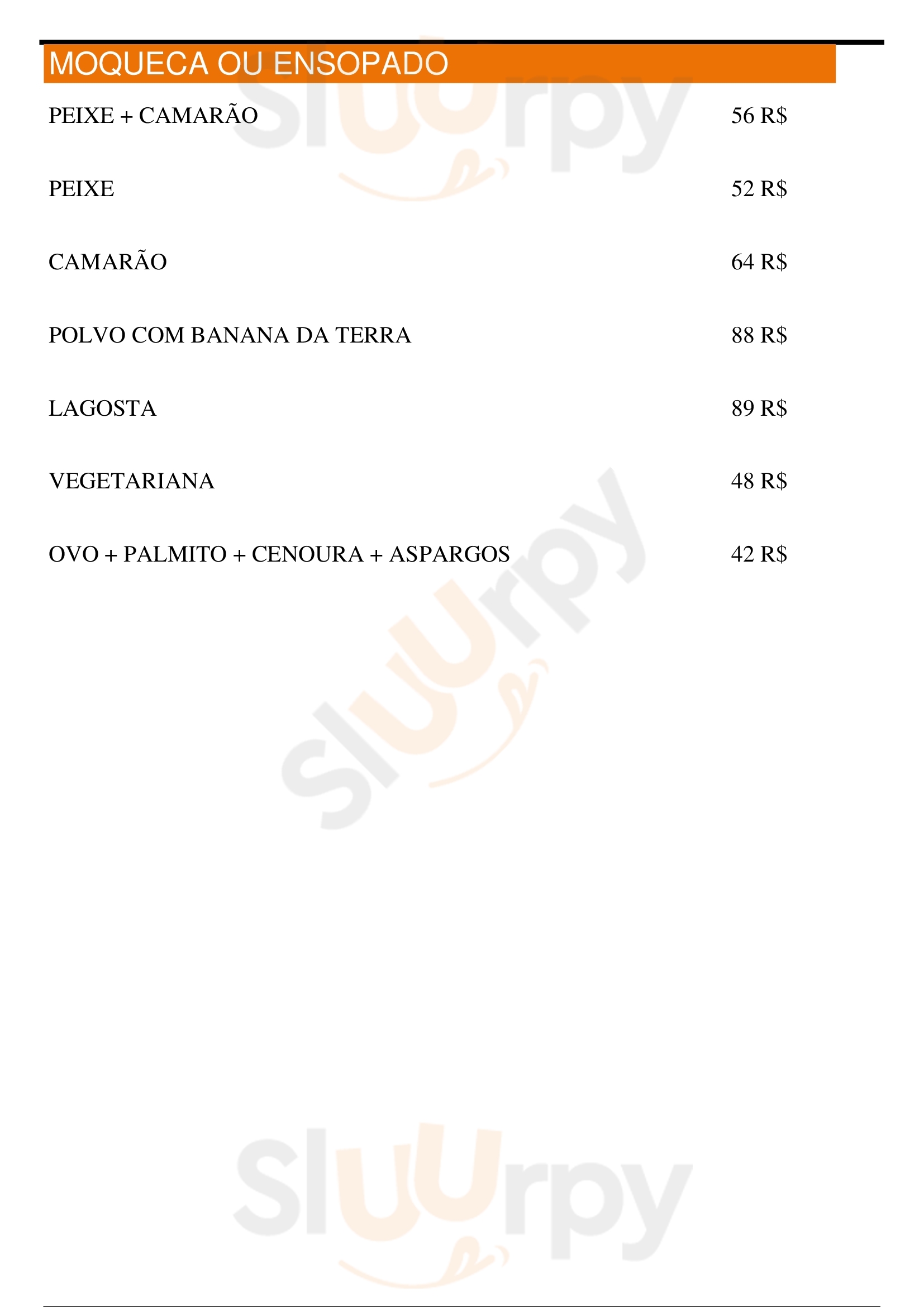 MOQUECA OU ENSOPADO

PEIXE + CAMARÃO 56 R$

PEIXE 52 R$

CAMARÃO 64 R$

POLVO COM BANANA DA TERRA 88 R$

LAGOSTA 89 R$

VEGETARIANA 48 R$

OVO + PALMITO + CENOURA + ASPARGOS 42 R$

Sluurpy